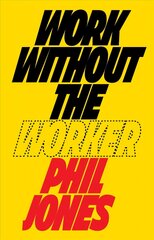 WORK WITHOUT THE WORKER

PHIL JONES